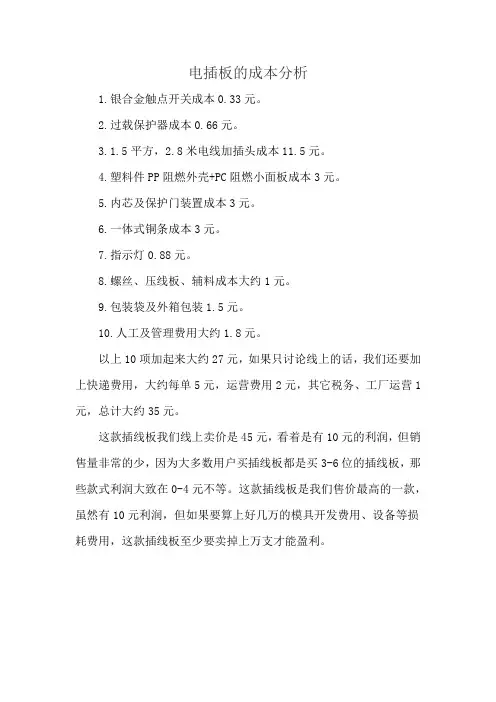 电插板的成本分析

1.银合金触点开关成本 0.33 元。

2.过载保护器成本 0.66 元。

3.1.5 平方，2.8 米电线加插头成本 11.5 元。

4.塑料件 PP 阻燃外壳+PC 阻燃小面板成本 3 元。

5.内芯及保护门装置成本 3 元。

6.一体式铜条成本 3 元。

7.指示灯 0.88 元。

8.螺丝、压线板、辅料成本大约 1 元。

9.包装袋及外箱包装 1.5 元。

10.人工及管理费用大约 1.8 元。

以上 10 项加起来大约 27 元，如果只讨论线上的话，我们还要加上快递费用，大约每单 5 元，运营费用 2 元，其它税务、工厂运营 1 元，总计大约 35 元。

这款插线板我们线上卖价是 45 元，看着是有 10 元的利润，但销售量非常的少，因为大多数用户买插线板都是买 3-6 位的插线板，那些款式利润大致在 0-4 元不等。这款插线板是我们售价最高的一款，虽然有 10 元利润，但如果要算上好几万的模具开发费用、设备等损耗费用，这款插线板至少要卖掉上万支才能盈利。